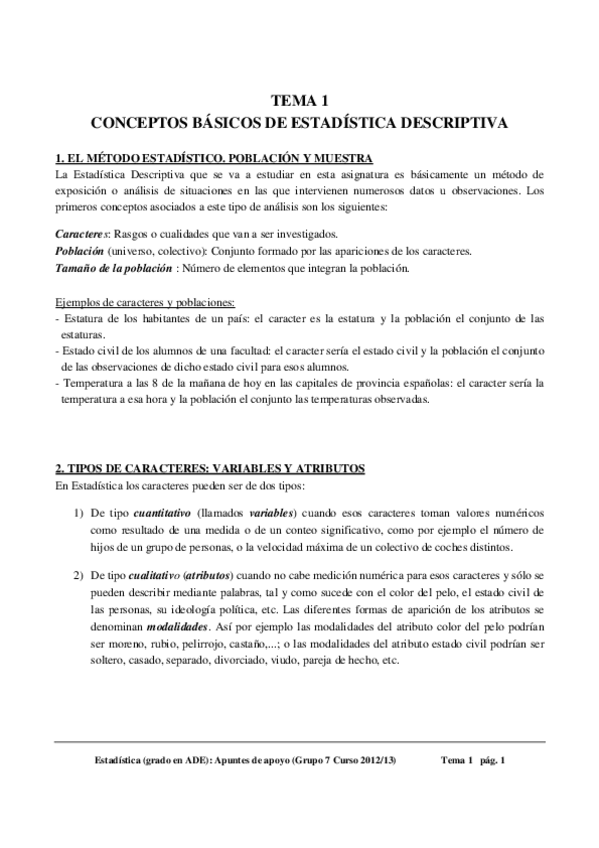 TEMA 1
CONCEPTOS BÁSICOS DE ESTADÍSTICA DESCRIPTIVA

1. EL MÉTODO ESTADÍSTICO. POBLACIÓN Y MUESTRA
La Estadística Descriptiva que se va a estudiar en esta asignatura es básicamente un método de exposición o análisis de situaciones en las que intervienen numerosos datos u observaciones. Los primeros conceptos asociados a este tipo de análisis son los siguientes:

Caracteres: Rasgos o cualidades que van a ser investigados.
Población (universo, colectivo): Conjunto formado por las apariciones de los caracteres.
Tamaño de la población : Número de elementos que integran la población.

Ejemplos de caracteres y poblaciones:
- Estatura de los habitantes de un país: el caracter es la estatura y la población el conjunto de las estaturas.
- Estado civil de los alumnos de una facultad: el caracter sería el estado civil y la población el conjunto de las observaciones de dicho estado civil para esos alumnos.
- Temperatura a las 8 de la mañana de hoy en las capitales de provincia españolas: el caracter sería la temperatura a esa hora y la población el conjunto las temperaturas observadas.

2. TIPOS DE CARACTERES: VARIABLES Y ATRIBUTOS
En Estadística los caracteres pueden ser de dos tipos:

1) De tipo cuantitativo (llamados variables) cuando esos caracteres toman valores numéricos como resultado de una medida o de un conteo significativo, como por ejemplo el número de hijos de un grupo de personas, o la velocidad máxima de un colectivo de coches distintos.

2) De tipo cualitativo (atributos) cuando no cabe medición numérica para esos caracteres y sólo se pueden describir mediante palabras, tal y como sucede con el color del pelo, el estado civil de las personas, su ideología política, etc. Las diferentes formas de aparición de los atributos se denominan modalidades. Así por ejemplo las modalidades del atributo color del pelo podrían ser moreno, rubio, pelirrojo, castaño,...; o las modalidades del atributo estado civil podrían ser soltero, casado, separado, divorciado, viudo, pareja de hecho, etc.

Estadística (grado en ADE): Apuntes de apoyo (Grupo 7 Curso 2012/13) Tema 1 pág. 1